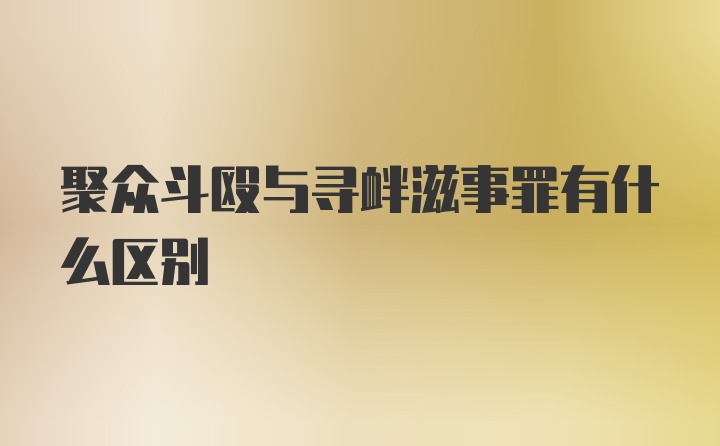 聚众斗殴与寻衅滋事罪有什么区别